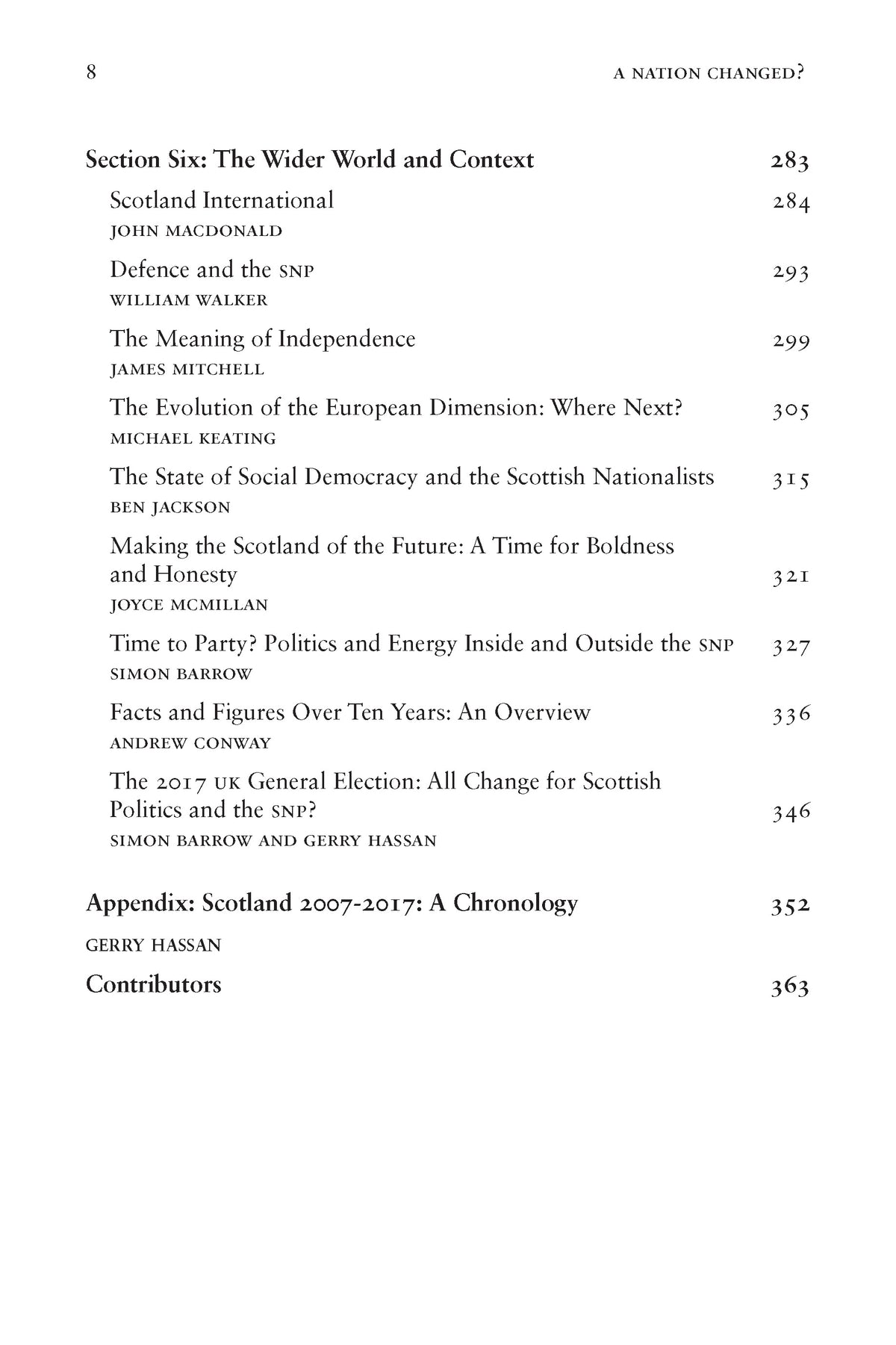 8 A NATION CHANGED?

Section Six: The Wider World and Context 283

Scotland International 284
JOHN MACDONALD

Defence and the SNP 293
WILLIAM WALKER

The Meaning of Independence 299
JAMES MITCHELL

The Evolution of the European Dimension: Where Next? 305
MICHAEL KEATING

The State of Social Democracy and the Scottish Nationalists 315
BEN JACKSON

Making the Scotland of the Future: A Time for Boldness and Honesty 321
JOYCE MCMILLAN

Time to Party? Politics and Energy Inside and Outside the SNP 327
SIMON BARROW

Facts and Figures Over Ten Years: An Overview 336
ANDREW CONWAY

The 2017 UK General Election: All Change for Scottish Politics and the SNP? 346
SIMON BARROW AND GERRY HASSAN

Appendix: Scotland 2007-2017: A Chronology 352
GERRY HASSAN

Contributors 363